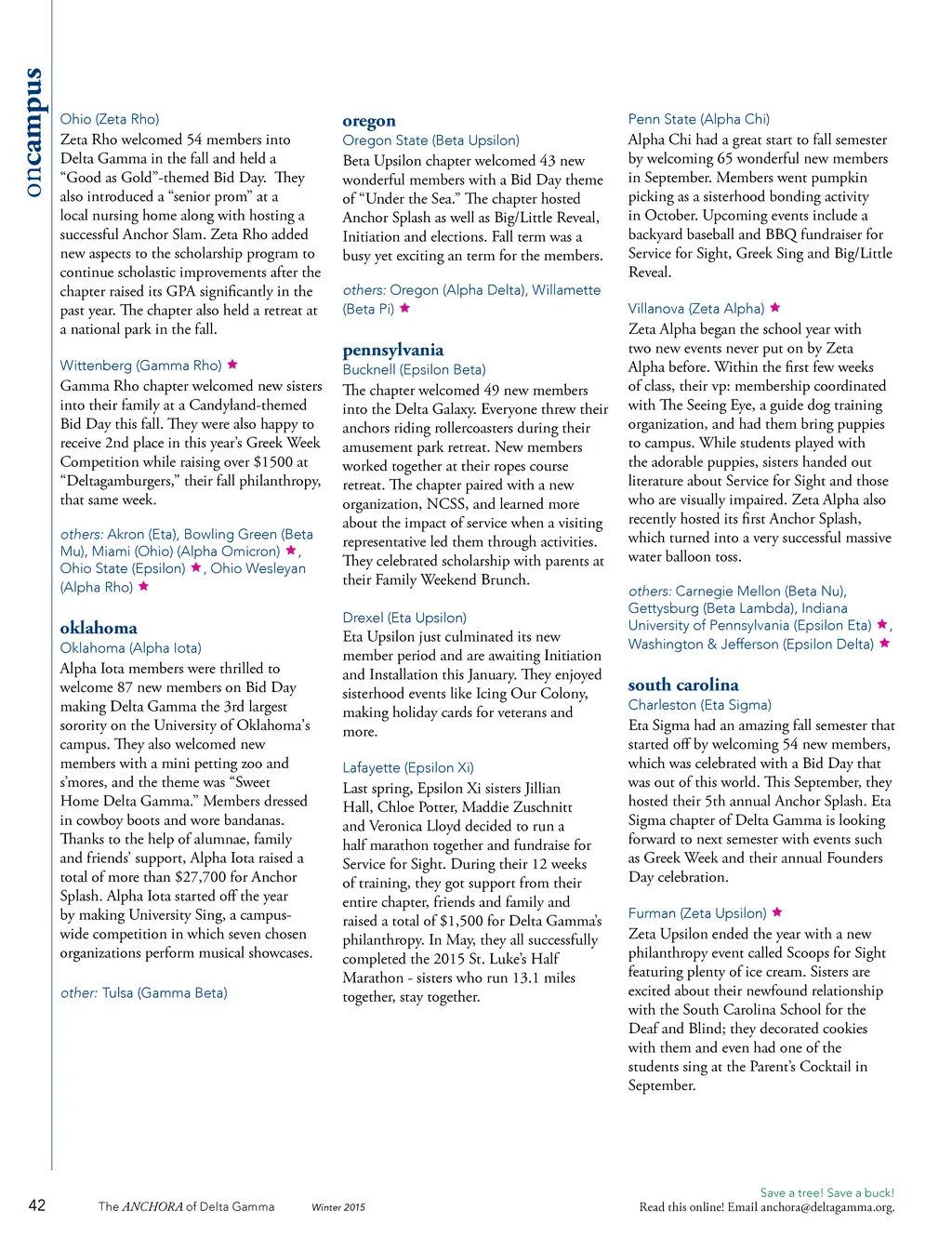 oncampus

Ohio (Zeta Rho)
Zeta Rho welcomed 54 members into Delta Gamma in the fall and held a "Good as Gold"-themed Bid Day. They also introduced a "senior prom" at a local nursing home along with hosting a successful Anchor Slam. Zeta Rho added new aspects to the scholarship program to continue scholastic improvements after the chapter raised its GPA significantly in the past year. The chapter also held a retreat at a national park in the fall.

Wittenberg (Gamma Rho) ★
Gamma Rho chapter welcomed new sisters into their family at a Candyland-themed Bid Day this fall. They were also happy to receive 2nd place in this year's Greek Week Competition while raising over $1500 at "Deltagamburgers," their fall philanthropy, that same week.

others: Akron (Eta), Bowling Green (Beta Mu), Miami (Ohio) (Alpha Omicron) ★, Ohio State (Epsilon) ★, Ohio Wesleyan (Alpha Rho) ★

oklahoma
Oklahoma (Alpha Iota)
Alpha Iota members were thrilled to welcome 87 new members on Bid Day making Delta Gamma the 3rd largest sorority on the University of Oklahoma's campus. They also welcomed new members with a mini petting zoo and s'mores, and the theme was "Sweet Home Delta Gamma." Members dressed in cowboy boots and wore bandanas. Thanks to the help of alumnae, family and friends' support, Alpha Iota raised a total of more than $27,700 for Anchor Splash. Alpha Iota started off the year by making University Sing, a campus-wide competition in which seven chosen organizations perform musical showcases.

other: Tulsa (Gamma Beta)

oregon
Oregon State (Beta Upsilon)
Beta Upsilon chapter welcomed 43 new wonderful members with a Bid Day theme of "Under the Sea." The chapter hosted Anchor Splash as well as Big/Little Reveal, Initiation and elections. Fall term was a busy yet exciting an term for the members.

others: Oregon (Alpha Delta), Willamette (Beta Pi) ★

pennsylvania
Bucknell (Epsilon Beta)
The chapter welcomed 49 new members into the Delta Galaxy. Everyone threw their anchors riding rollercoasters during their amusement park retreat. New members worked together at their ropes course retreat. The chapter paired with a new organization, NCSS, and learned more about the impact of service when a visiting representative led them through activities. They celebrated scholarship with parents at their Family Weekend Brunch.

Drexel (Eta Upsilon)
Eta Upsilon just culminated its new member period and are awaiting Initiation and Installation this January. They enjoyed sisterhood events like Icing Our Colony, making holiday cards for veterans and more.

Lafayette (Epsilon Xi)
Last spring, Epsilon Xi sisters Jillian Hall, Chloe Potter, Maddie Zuschnitt and Veronica Lloyd decided to run a half marathon together and fundraise for Service for Sight. During their 12 weeks of training, they got support from their entire chapter, friends and family and raised a total of $1,500 for Delta Gamma's philanthropy. In May, they all successfully completed the 2015 St. Luke's Half Marathon - sisters who run 13.1 miles together, stay together.

Penn State (Alpha Chi)
Alpha Chi had a great start to fall semester by welcoming 65 wonderful new members in September. Members went pumpkin picking as a sisterhood bonding activity in October. Upcoming events include a backyard baseball and BBQ fundraiser for Service for Sight, Greek Sing and Big/Little Reveal.

Villanova (Zeta Alpha) ★
Zeta Alpha began the school year with two new events never put on by Zeta Alpha before. Within the first few weeks of class, their vp: membership coordinated with The Seeing Eye, a guide dog training organization, and had them bring puppies to campus. While students played with the adorable puppies, sisters handed out literature about Service for Sight and those who are visually impaired. Zeta Alpha also recently hosted its first Anchor Splash, which turned into a very successful massive water balloon toss.

others: Carnegie Mellon (Beta Nu), Gettysburg (Beta Lambda), Indiana University of Pennsylvania (Epsilon Eta) ★, Washington & Jefferson (Epsilon Delta) ★

south carolina
Charleston (Eta Sigma)
Eta Sigma had an amazing fall semester that started off by welcoming 54 new members, which was celebrated with a Bid Day that was out of this world. This September, they hosted their 5th annual Anchor Splash. Eta Sigma chapter of Delta Gamma is looking forward to next semester with events such as Greek Week and their annual Founders Day celebration.

Furman (Zeta Upsilon) ★
Zeta Upsilon ended the year with a new philanthropy event called Scoops for Sight featuring plenty of ice cream. Sisters are excited about their newfound relationship with the South Carolina School for the Deaf and Blind; they decorated cookies with them and even had one of the students sing at the Parent's Cocktail in September.

42 The ANCHORA of Delta Gamma Winter 2015

Save a tree! Save a buck!
Read this online! Email anchora@deltagamma.org.